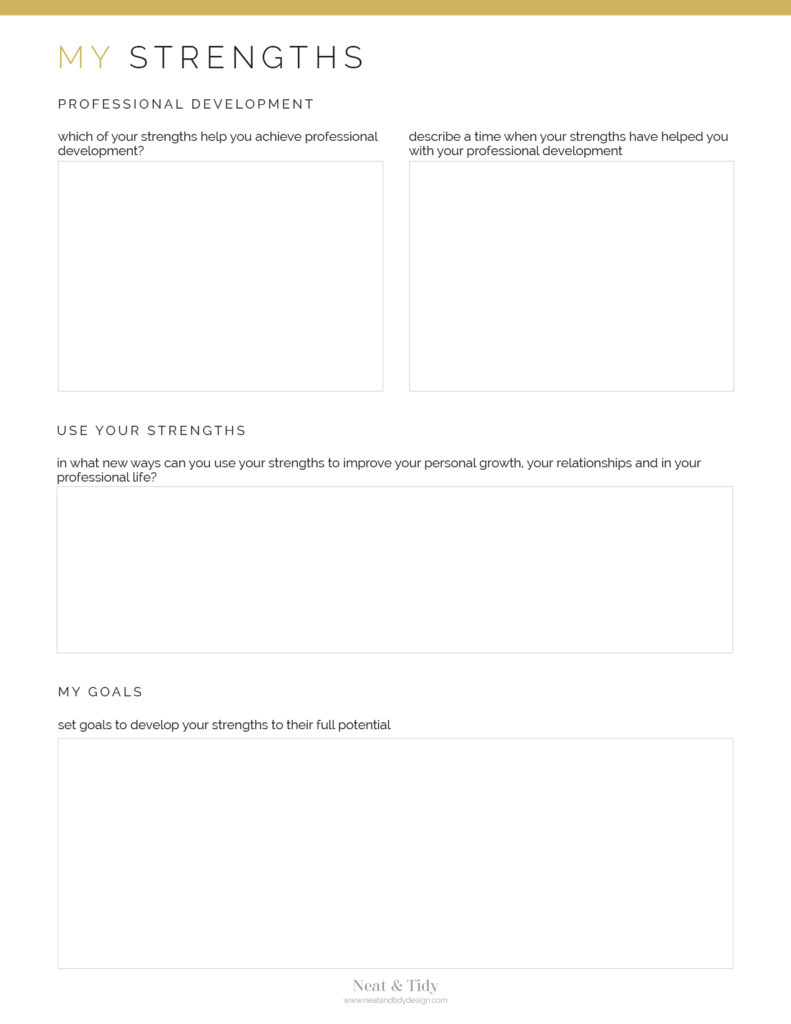 MY STRENGTHS

PROFESSIONAL DEVELOPMENT

which of your strengths help you achieve professional development?

describe a time when your strengths have helped you with your professional development

USE YOUR STRENGTHS

in what new ways can you use your strengths to improve your personal growth, your relationships and in your professional life?

MY GOALS

set goals to develop your strengths to their full potential

Neat & Tidy
www.neatandtidydesign.com